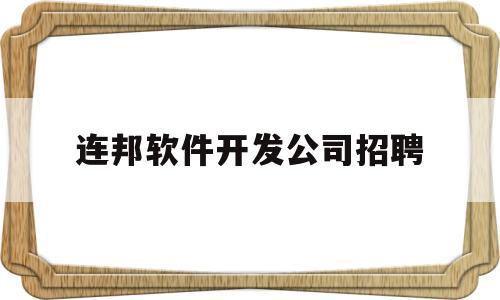 连邦软件开发公司招聘